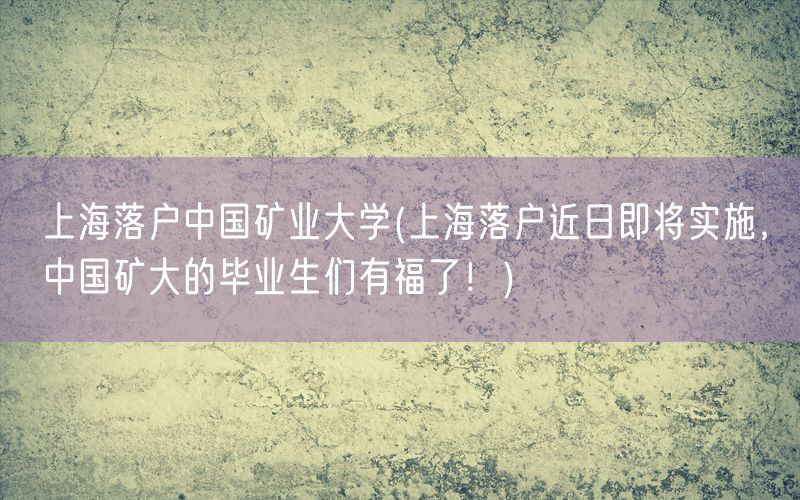 上海落户中国矿业大学(上海落户近日即将实施，中国矿大的毕业生们有福了！)